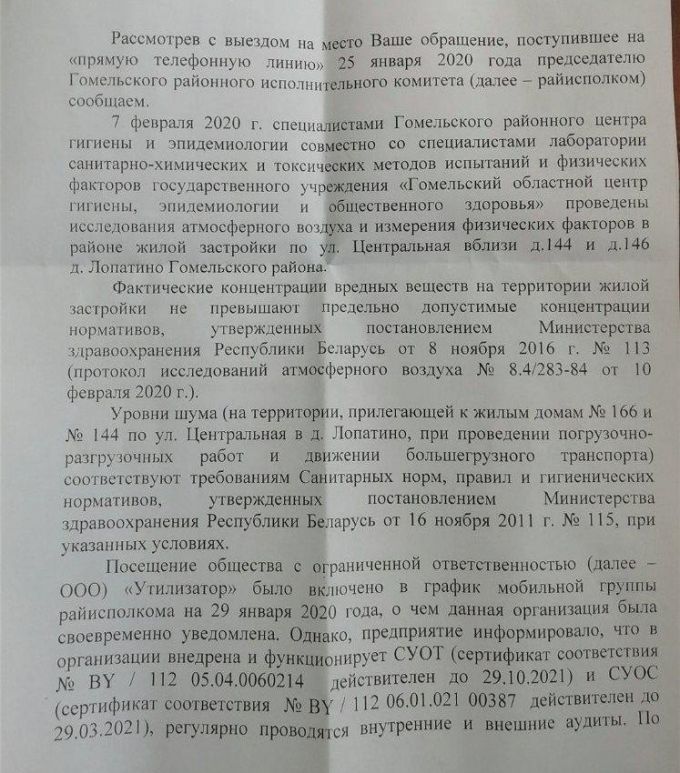 Рассмотрев с выездом на место Ваше обращение, поступившее на «прямую телефонную линию» 25 января 2020 года председателю Гомельского районного исполнительного комитета (далее – райисполком) сообщаем.

7 февраля 2020 г. специалистами Гомельского районного центра гигиены и эпидемиологии совместно со специалистами лаборатории санитарно-химических и токсических методов испытаний и физических факторов государственного учреждения «Гомельский областной центр гигиены, эпидемиологии и общественного здоровья» проведены исследования атмосферного воздуха и измерения физических факторов в районе жилой застройки по ул. Центральная вблизи д.144 и д.146 д. Лопатино Гомельского района.

Фактические концентрации вредных веществ на территории жилой застройки не превышают предельно допустимые концентрации нормативов, утвержденных постановлением Министерства здравоохранения Республики Беларусь от 8 ноября 2016 г. № 113 (протокол исследований атмосферного воздуха № 8.4/283-84 от 10 февраля 2020 г.).

Уровни шума (на территории, прилегающей к жилым домам № 166 и № 144 по ул. Центральная в д. Лопатино, при проведении погрузочно-разгрузочных работ и движении большегрузного транспорта) соответствуют требованиям Санитарных норм, правил и гигиенических нормативов, утвержденных постановлением Министерства здравоохранения Республики Беларусь от 16 ноября 2011 г. № 115, при указанных условиях.

Посещение общества с ограниченной ответственностью (далее – ООО) «Утилизатор» было включено в график мобильной группы райисполкома на 29 января 2020 года, о чем данная организация была своевременно уведомлена. Однако, предприятие информировало, что в организации внедрена и функционирует СУОТ (сертификат соответствия № BY / 112 05.04.0060214 действителен до 29.10.2021) и СУОС (сертификат соответствия № BY / 112 06.01.021 00387 действителен до 29.03.2021), регулярно проводятся внутренние и внешние аудиты. По